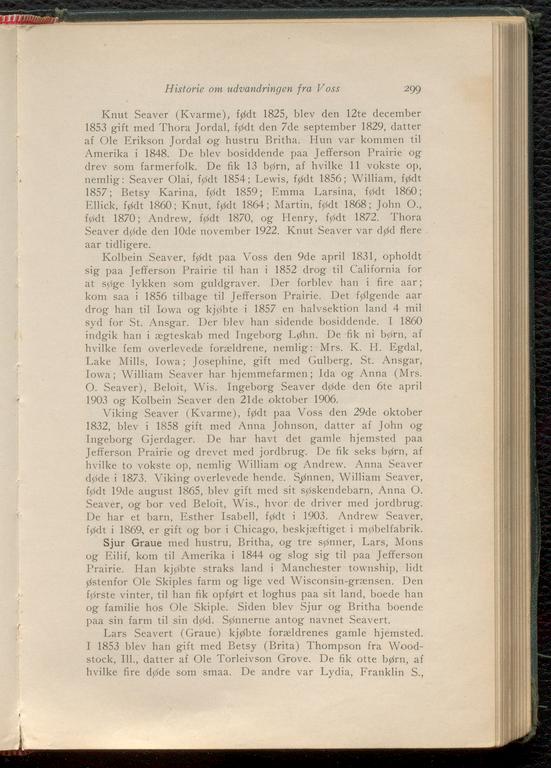 Historie om udvandringen fra Voss 299

Knut Seaver (Kvarme), født 1825, blev den 12te december 1853 gift med Thora Jordal, født den 7de september 1829, datter af Ole Erikson Jordal og hustru Britha. Hun var kommen til Amerika i 1848. De blev bosiddende paa Jefferson Prairie og drev som farmerfolk. De fik 13 børn, af hvilke 11 vokste op, nemlig: Seaver Olai, født 1854; Lewis, født 1856; William, født 1857; Betsy Karina, født 1859; Emma Larsina, født 1860; Ellick, født 1860; Knut, født 1864; Martin, født 1868; John O., født 1870; Andrew, født 1870, og Henry, født 1872. Thora Seaver døde den 10de november 1922. Knut Seaver var død flere aar tidligere.

Kolbein Seaver, født paa Voss den 9de april 1831, opholdt sig paa Jefferson Prairie til han i 1852 drog til California for at søge lykken som guldgraver. Der forblev han i fire aar; kom saa i 1856 tilbage til Jefferson Prairie. Det følgende aar drog han til Iowa og kjøbte i 1857 en halvsektion land 4 mil syd for St. Ansgar. Der blev han sidende bosiddende. I 1860 indgik han i ægteskab med Ingeborg Løhn. De fik ni børn, af hvilke fem overlevede forældrene, nemlig: Mrs. K. H. Egdal, Lake Mills, Iowa; Josephine, gift med Gulberg, St. Ansgar, Iowa; William Seaver har hjemmefarmen; Ida og Anna (Mrs. O. Seaver), Beloit, Wis. Ingeborg Seaver døde den 6te april 1903 og Kolbein Seaver den 21de oktober 1906.

Viking Seaver (Kvarme), født paa Voss den 29de oktober 1832, blev i 1858 gift med Anna Johnson, datter af John og Ingeborg Gjerdager. De har havt det gamle hjemsted paa Jefferson Prairie og drevet med jordbrug. De fik seks børn, af hvilke to vokste op, nemlig William og Andrew. Anna Seaver døde i 1873. Viking overlevede hende. Sønnen, William Seaver, født 19de august 1865, blev gift med sit søskendebarn, Anna O. Seaver, og bor ved Beloit, Wis., hvor de driver med jordbrug. De har et barn, Esther Isabell, født i 1903. Andrew Seaver, født i 1869, er gift og bor i Chicago, beskjæftiget i møbelfabrik.

Sjur Graue med hustru, Britha, og tre sønner, Lars, Mons og Eilif, kom til Amerika i 1844 og slog sig til paa Jefferson Prairie. Han kjøbte straks land i Manchester township, lidt østenfor Ole Skiples farm og lige ved Wisconsin-grænsen. Den første vinter, til han fik opført et loghus paa sit land, boede han og familie hos Ole Skiple. Siden blev Sjur og Britha boende paa sin farm til sin død. Sønnerne antog navnet Seavert.

Lars Seavert (Graue) kjøbte forældrenes gamle hjemsted. I 1853 blev han gift med Betsy (Brita) Thompson fra Woodstock, Ill., datter af Ole Torleivson Grove. De fik otte børn, af hvilke fire døde som smaa. De andre var Lydia, Franklin S.,